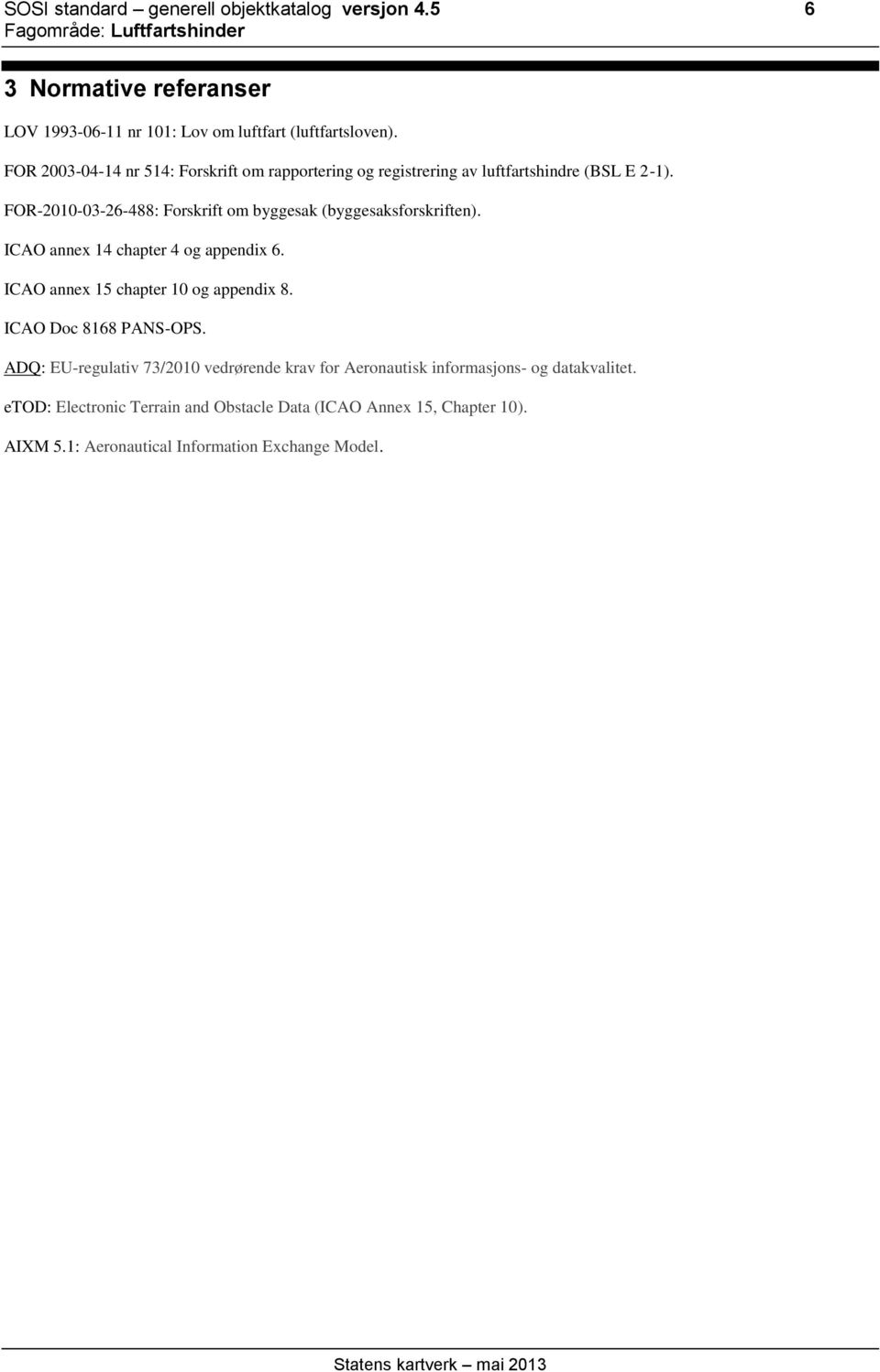 SOSI standard – generell objektkatalog versjon 4.5 6
Fagområde: Luftfartshinder

3 Normative referanser

LOV 1993-06-11 nr 101: Lov om luftfart (luftfartsloven).

FOR 2003-04-14 nr 514: Forskrift om rapportering og registrering av luftfartshindre (BSL E 2-1).

FOR-2010-03-26-488: Forskrift om byggesak (byggesaksforskriften).

ICAO annex 14 chapter 4 og appendix 6.

ICAO annex 15 chapter 10 og appendix 8.

ICAO Doc 8168 PANS-OPS.

ADQ: EU-regulativ 73/2010 vedrørende krav for Aeronautisk informasjons- og datakvalitet.

eTOD: Electronic Terrain and Obstacle Data (ICAO Annex 15, Chapter 10).

AIXM 5.1: Aeronautical Information Exchange Model.

Statens kartverk – mai 2013